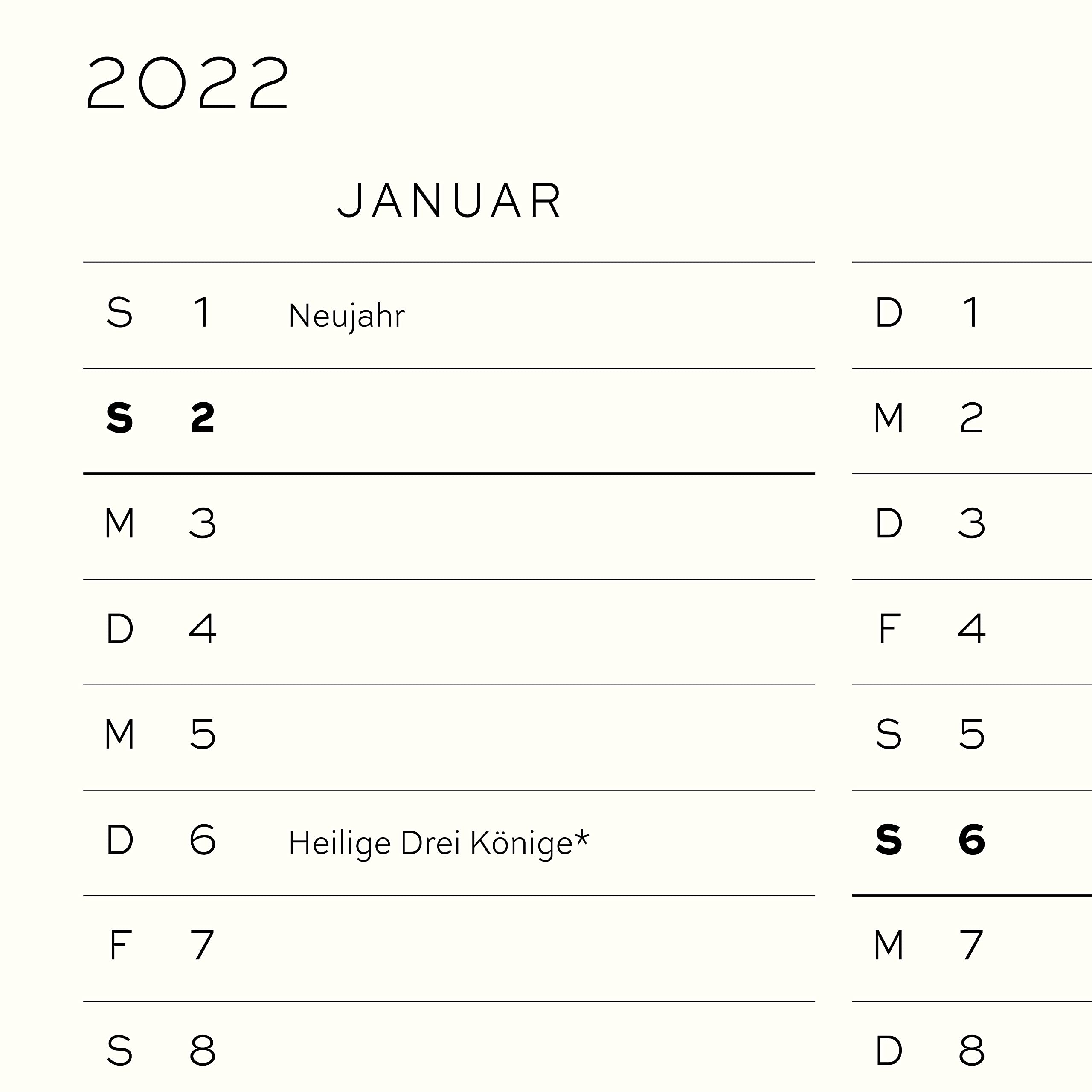 2022

JANUAR

S 1 Neujahr
S 2
M 3
D 4
M 5
D 6 Heilige Drei Könige*
F 7
S 8

D 1
M 2
D 3
F 4
S 5
S 6
M 7
D 8